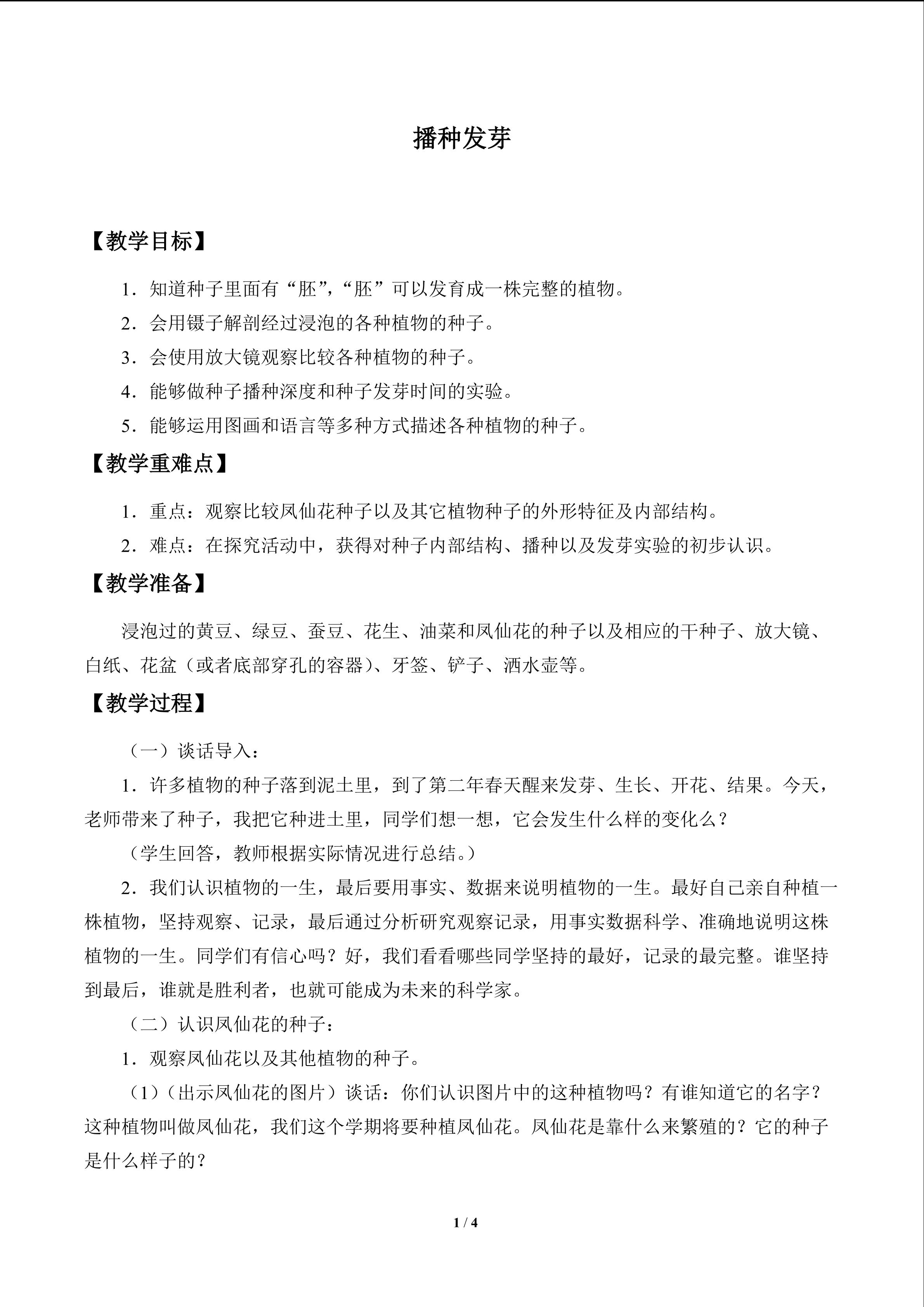 播种发芽

【教学目标】

1．知道种子里面有“胚”，“胚”可以发育成一株完整的植物。

2．会用镊子解剖经过浸泡的各种植物的种子。

3．会使用放大镜观察比较各种植物的种子。

4．能够做种子播种深度和种子发芽时间的实验。

5．能够运用图画和语言等多种方式描述各种植物的种子。

【教学重难点】

1．重点：观察比较凤仙花种子以及其它植物种子的外形特征及内部结构。

2．难点：在探究活动中，获得对种子内部结构、播种以及发芽实验的初步认识。

【教学准备】

浸泡过的黄豆、绿豆、蚕豆、花生、油菜和凤仙花的种子以及相应的干种子、放大镜、白纸、花盆（或者底部穿孔的容器）、牙签、铲子、洒水壶等。

【教学过程】

（一）谈话导入：

1．许多植物的种子落到泥土里，到了第二年春天醒来发芽、生长、开花、结果。今天，老师带来了种子，我把它种进土里，同学们想一想，它会发生什么样的变化么？

（学生回答，教师根据实际情况进行总结。）

2．我们认识植物的一生，最后要用事实、数据来说明植物的一生。最好自己亲自种植一株植物，坚持观察、记录，最后通过分析研究观察记录，用事实数据科学、准确地说明这株植物的一生。同学们有信心吗？好，我们看看哪些同学坚持的最好，记录的最完整。谁坚持到最后，谁就是胜利者，也就可能成为未来的科学家。

（二）认识凤仙花的种子：

1．观察凤仙花以及其他植物的种子。

（1）（出示凤仙花的图片）谈话：你们认识图片中的这种植物吗？有谁知道它的名字？这种植物叫做凤仙花，我们这个学期将要种植凤仙花。凤仙花是靠什么来繁殖的？它的种子是什么样子的？

1 / 4